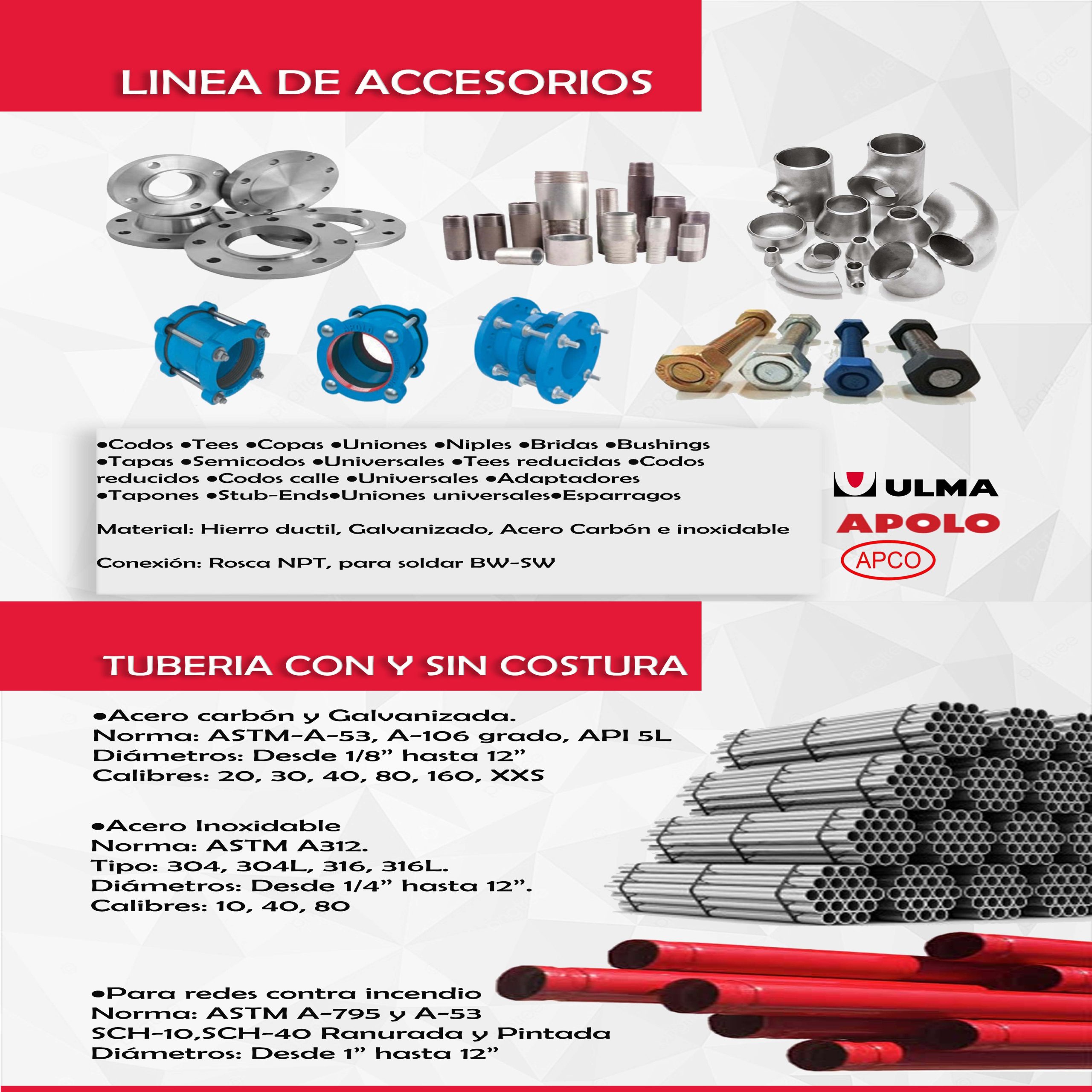 LINEA DE ACCESORIOS

•Codos •Tees •Copas •Uniones •Niples •Bridas •Bushings •Tapas •Semicodos •Universales •Tees reducidas •Codos reducidos •Codos calle •Universales •Adaptadores •Tapones •Stub-Ends•Uniones universales•Esparragos

Material: Hierro ductil, Galvanizado, Acero Carbón e inoxidable

Conexión: Rosca NPT, para soldar BW-SW

ULMA
APOLO
APCO

TUBERIA CON Y SIN COSTURA

•Acero carbón y Galvanizada.
Norma: ASTM-A-53, A-106 grado, API 5L
Diámetros: Desde 1/8” hasta 12”
Calibres: 20, 30, 40, 80, 160, XXS

•Acero Inoxidable
Norma: ASTM A312.
Tipo: 304, 304L, 316, 316L.
Diámetros: Desde 1/4” hasta 12”.
Calibres: 10, 40, 80

•Para redes contra incendio
Norma: ASTM A-795 y A-53
SCH-10,SCH-40 Ranurada y Pintada
Diámetros: Desde 1” hasta 12”